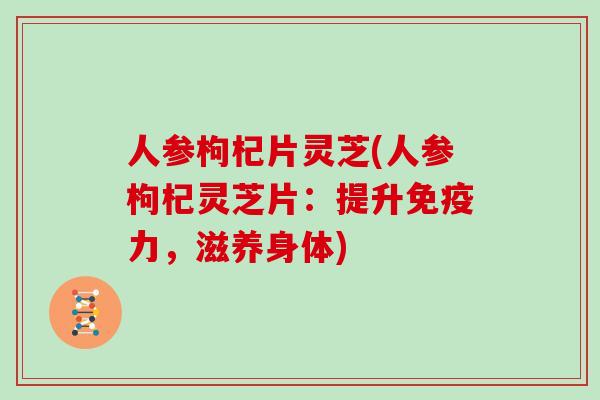 人参枸杞片灵芝(人参枸杞灵芝片：提升免疫力，滋养身体)